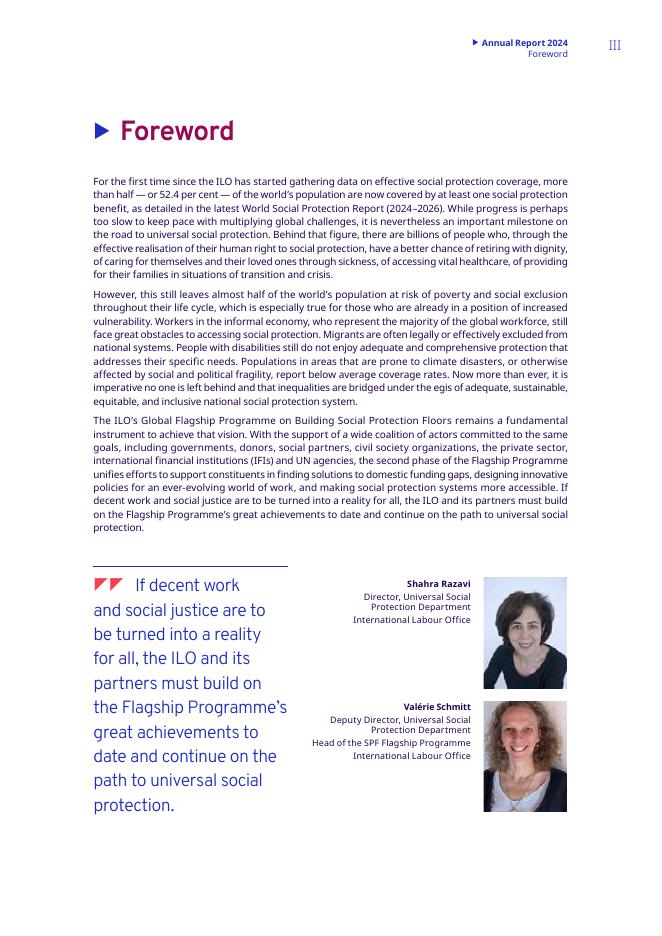 ▶ Annual Report 2024
Foreword

III

▶ Foreword

For the first time since the ILO has started gathering data on effective social protection coverage, more than half — or 52.4 per cent — of the world's population are now covered by at least one social protection benefit, as detailed in the latest World Social Protection Report (2024–2026). While progress is perhaps too slow to keep pace with multiplying global challenges, it is nevertheless an important milestone on the road to universal social protection. Behind that figure, there are billions of people who, through the effective realisation of their human right to social protection, have a better chance of retiring with dignity, of caring for themselves and their loved ones through sickness, of accessing vital healthcare, of providing for their families in situations of transition and crisis.

However, this still leaves almost half of the world's population at risk of poverty and social exclusion throughout their life cycle, which is especially true for those who are already in a position of increased vulnerability. Workers in the informal economy, who represent the majority of the global workforce, still face great obstacles to accessing social protection. Migrants are often legally or effectively excluded from national systems. People with disabilities still do not enjoy adequate and comprehensive protection that addresses their specific needs. Populations in areas that are prone to climate disasters, or otherwise affected by social and political fragility, report below average coverage rates. Now more than ever, it is imperative no one is left behind and that inequalities are bridged under the egis of adequate, sustainable, equitable, and inclusive national social protection system.

The ILO's Global Flagship Programme on Building Social Protection Floors remains a fundamental instrument to achieve that vision. With the support of a wide coalition of actors committed to the same goals, including governments, donors, social partners, civil society organizations, the private sector, international financial institutions (IFIs) and UN agencies, the second phase of the Flagship Programme unifies efforts to support constituents in finding solutions to domestic funding gaps, designing innovative policies for an ever-evolving world of work, and making social protection systems more accessible. If decent work and social justice are to be turned into a reality for all, the ILO and its partners must build on the Flagship Programme's great achievements to date and continue on the path to universal social protection.

If decent work and social justice are to be turned into a reality for all, the ILO and its partners must build on the Flagship Programme's great achievements to date and continue on the path to universal social protection.

Shahra Razavi
Director, Universal Social Protection Department
International Labour Office

Valérie Schmitt
Deputy Director, Universal Social Protection Department
Head of the SPF Flagship Programme
International Labour Office